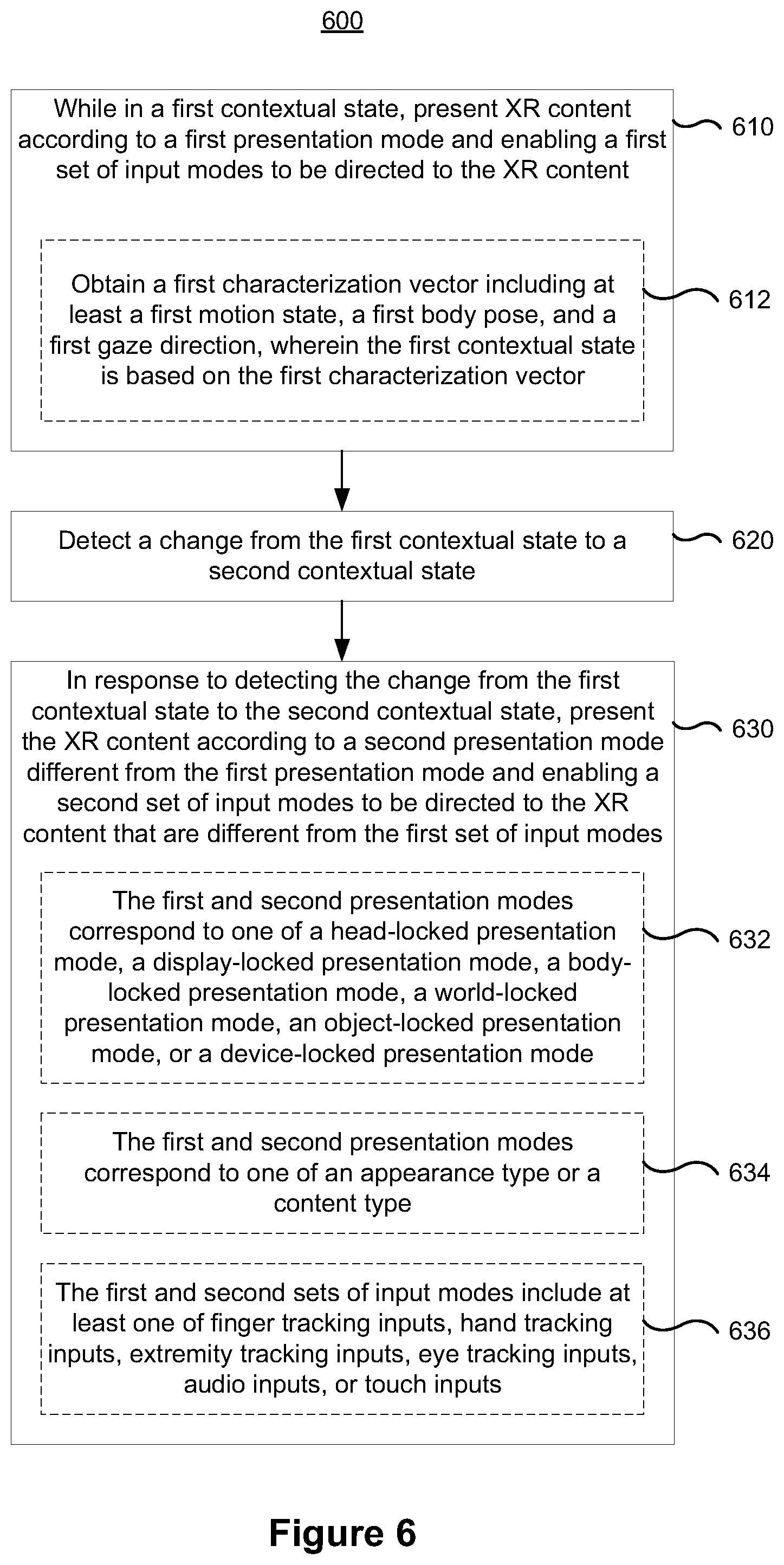 600

While in a first contextual state, present XR content according to a first presentation mode and enabling a first set of input modes to be directed to the XR content

610

Obtain a first characterization vector including at least a first motion state, a first body pose, and a first gaze direction, wherein the first contextual state is based on the first characterization vector

612

Detect a change from the first contextual state to a second contextual state

620

In response to detecting the change from the first contextual state to the second contextual state, present the XR content according to a second presentation mode different from the first presentation mode and enabling a second set of input modes to be directed to the XR content that are different from the first set of input modes

630

The first and second presentation modes correspond to one of a head-locked presentation mode, a display-locked presentation mode, a body-locked presentation mode, a world-locked presentation mode, an object-locked presentation mode, or a device-locked presentation mode

632

The first and second presentation modes correspond to one of an appearance type or a content type

634

The first and second sets of input modes include at least one of finger tracking inputs, hand tracking inputs, extremity tracking inputs, eye tracking inputs, audio inputs, or touch inputs

636

Figure 6